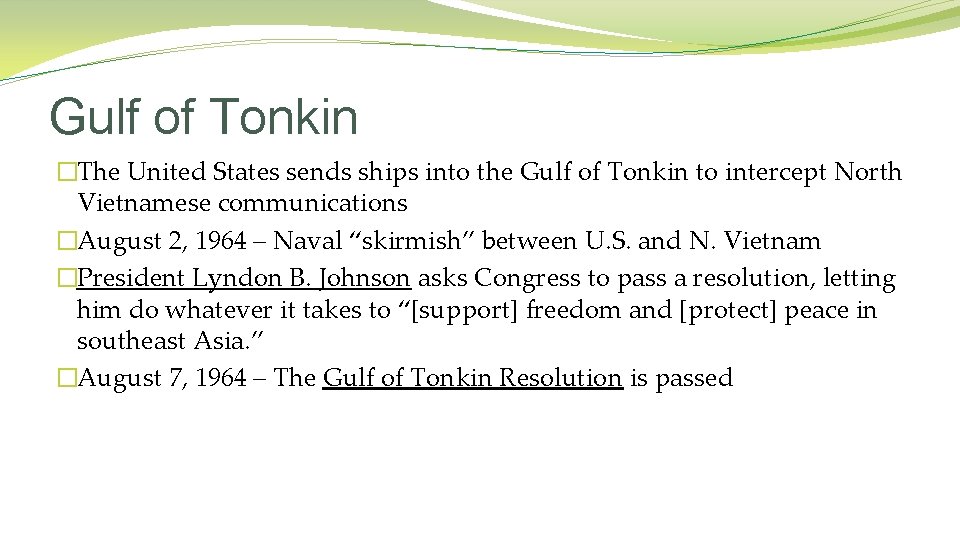 Gulf of Tonkin

�The United States sends ships into the Gulf of Tonkin to intercept North Vietnamese communications
�August 2, 1964 – Naval “skirmish” between U.S. and N. Vietnam
�President Lyndon B. Johnson asks Congress to pass a resolution, letting him do whatever it takes to “[support] freedom and [protect] peace in southeast Asia.”
�August 7, 1964 – The Gulf of Tonkin Resolution is passed